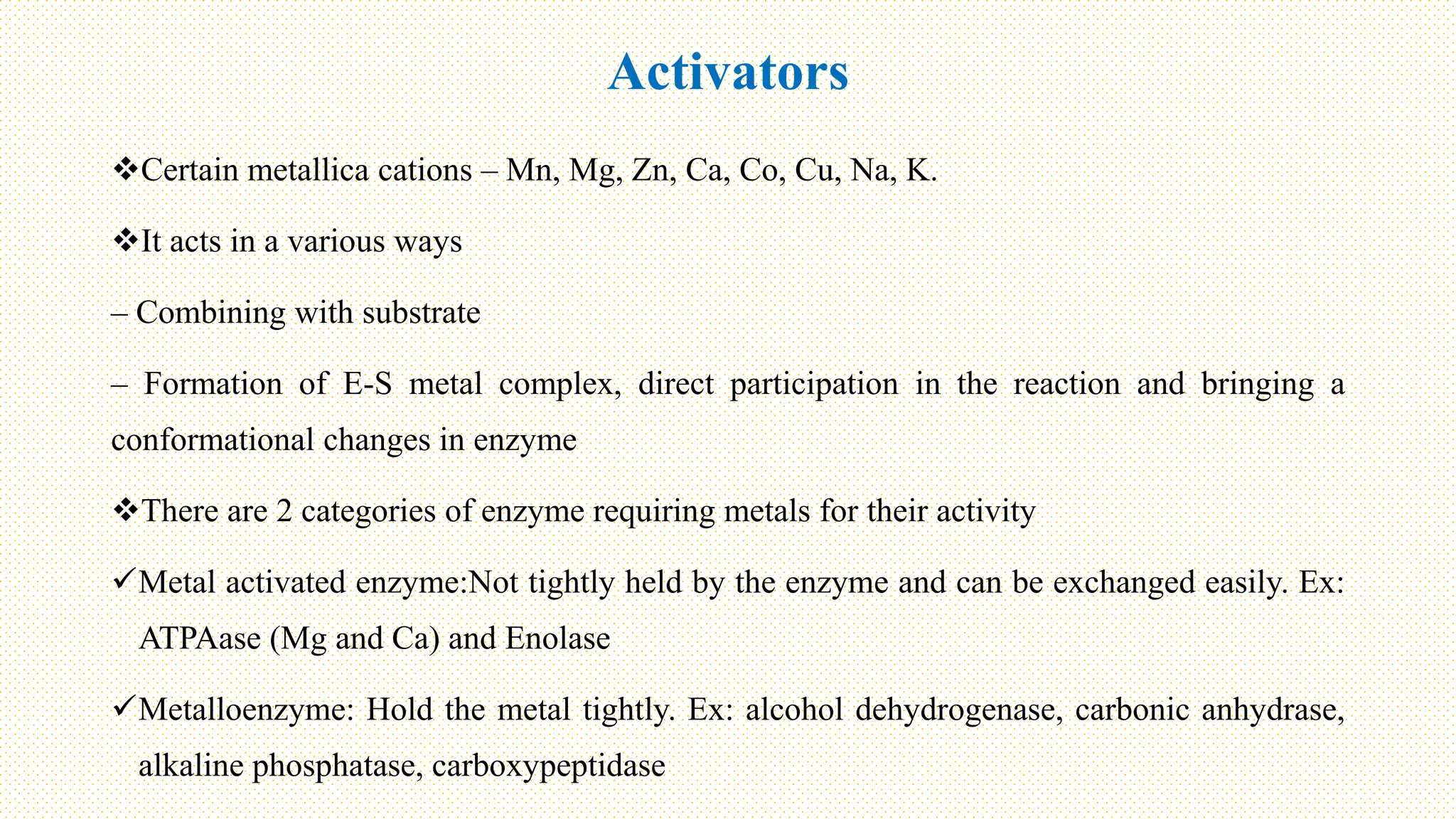 Activators

❖Certain metallica cations – Mn, Mg, Zn, Ca, Co, Cu, Na, K.

❖It acts in a various ways

– Combining with substrate

– Formation of E-S metal complex, direct participation in the reaction and bringing a conformational changes in enzyme

❖There are 2 categories of enzyme requiring metals for their activity

✓Metal activated enzyme:Not tightly held by the enzyme and can be exchanged easily. Ex: ATPAase (Mg and Ca) and Enolase

✓Metalloenzyme: Hold the metal tightly. Ex: alcohol dehydrogenase, carbonic anhydrase, alkaline phosphatase, carboxypeptidase